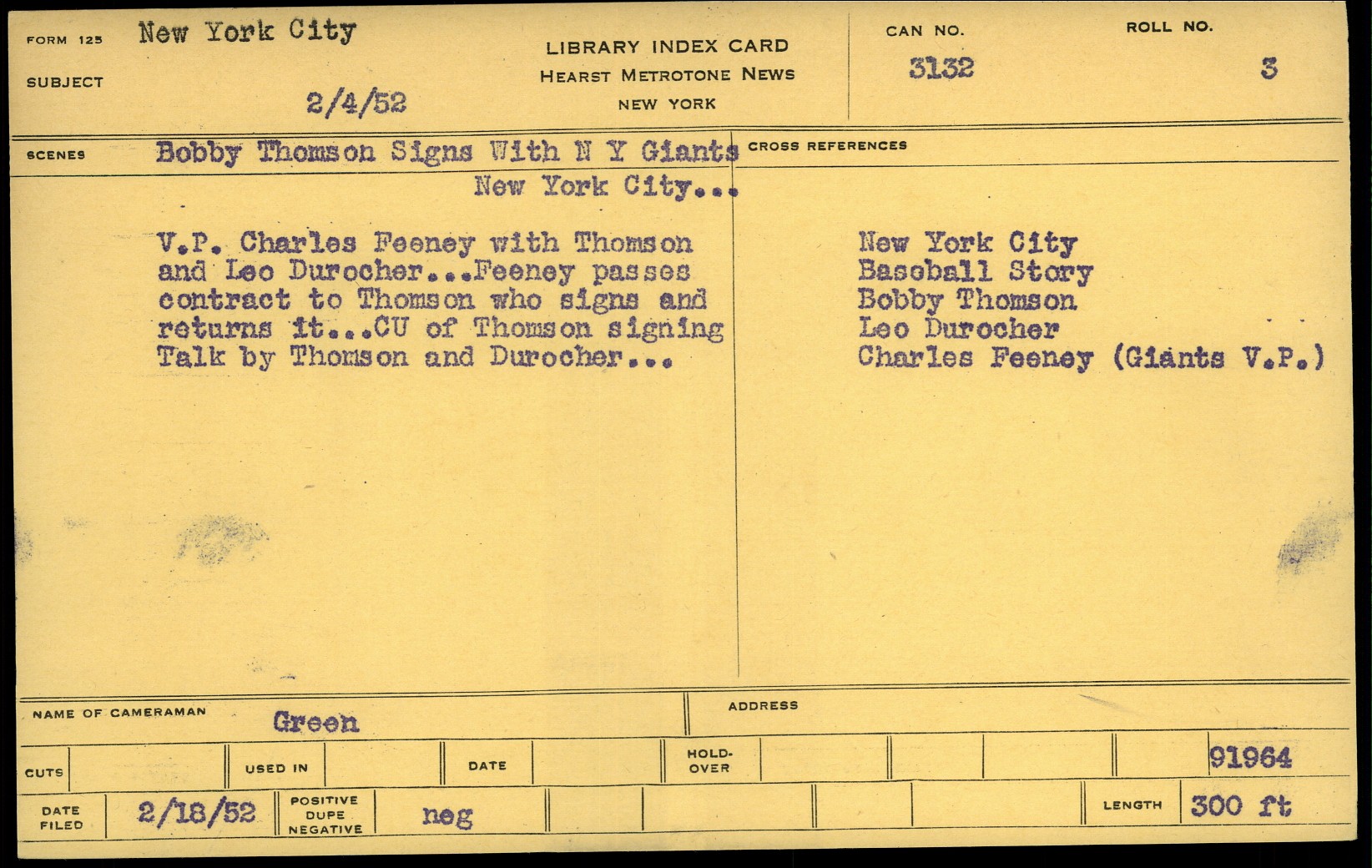 FORM 125 New York City

SUBJECT

2/4/52

LIBRARY INDEX CARD
HEARST METROTONE NEWS
NEW YORK

CAN NO.
3132

ROLL NO.
3

SCENES Bobby Thomson Signs With N Y Giants
New York City...

V.P. Charles Feeney with Thomson and Leo Durocher...Feeney passes contract to Thomson who signs and returns it...CU of Thomson signing Talk by Thomson and Durocher...

CROSS REFERENCES

New York City
Baseball Story
Bobby Thomson
Leo Durocher
Charles Feeney (Giants V.P.)

NAME OF CAMERAMAN Green

ADDRESS

CUTS

USED IN

DATE

HOLD-OVER

91964

DATE FILED 2/18/52

POSITIVE DUPE NEGATIVE neg

LENGTH 300 ft